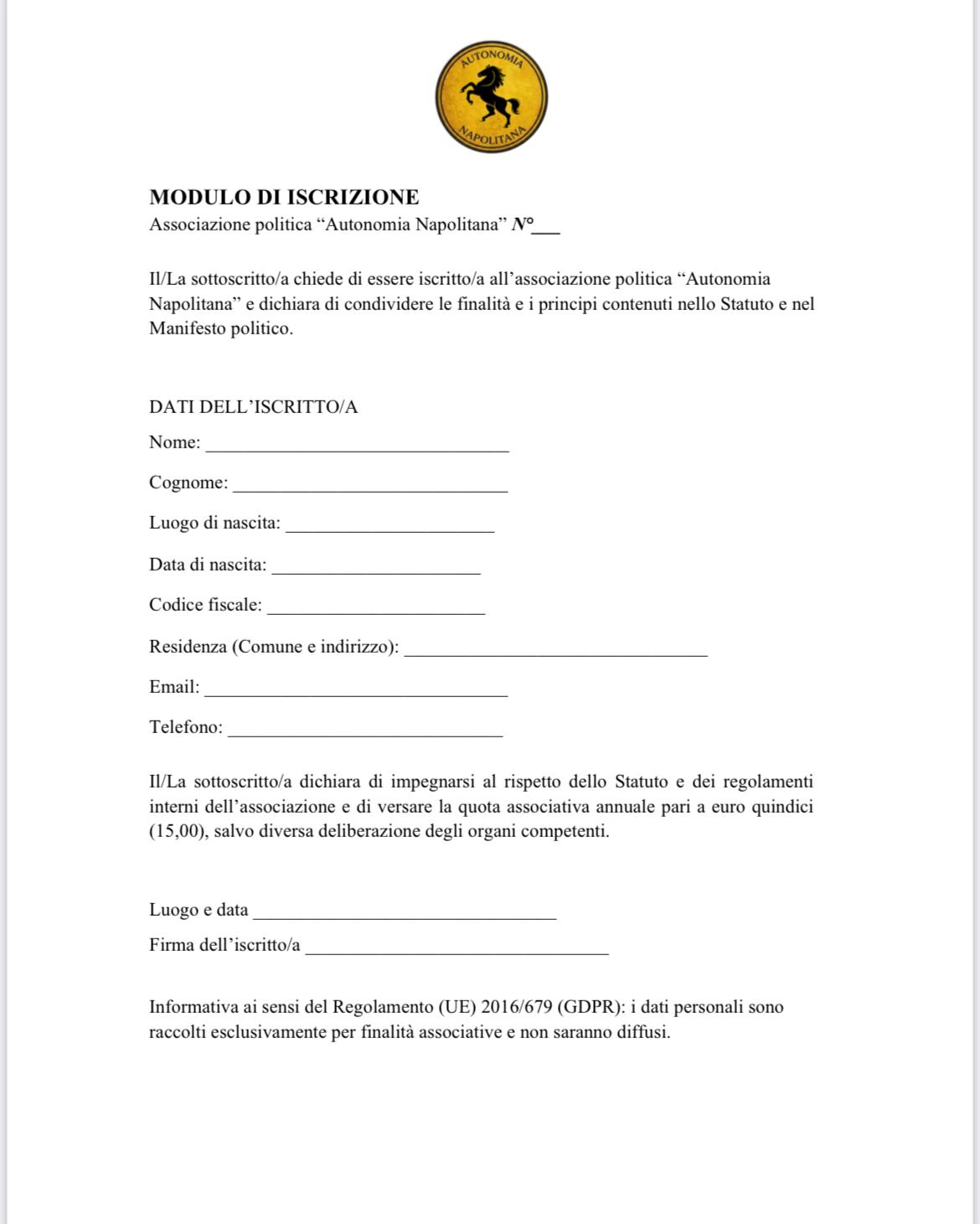 AUTONOMIA
NAPOLITANA

MODULO DI ISCRIZIONE
Associazione politica "Autonomia Napolitana" N°____

Il/La sottoscritto/a chiede di essere iscritto/a all'associazione politica "Autonomia Napolitana" e dichiara di condividere le finalità e i principi contenuti nello Statuto e nel Manifesto politico.

DATI DELL'ISCRITTO/A
Nome: ____
Cognome: ____
Luogo di nascita: ____
Data di nascita: ____
Codice fiscale: ____
Residenza (Comune e indirizzo): ____
Email: ____
Telefono: ____

Il/La sottoscritto/a dichiara di impegnarsi al rispetto dello Statuto e dei regolamenti interni dell'associazione e di versare la quota associativa annuale pari a euro quindici (15,00), salvo diversa deliberazione degli organi competenti.

Luogo e data ____
Firma dell'iscritto/a ____

Informativa ai sensi del Regolamento (UE) 2016/679 (GDPR): i dati personali sono raccolti esclusivamente per finalità associative e non saranno diffusi.